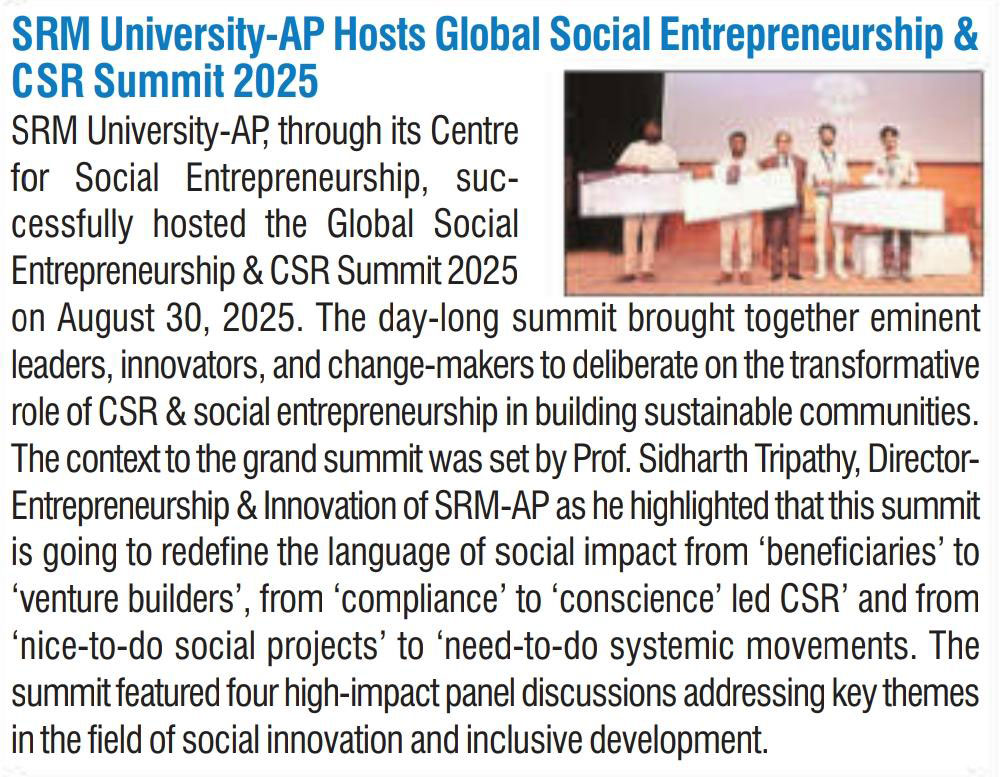 SRM University-AP Hosts Global Social Entrepreneurship & CSR Summit 2025

SRM University-AP, through its Centre for Social Entrepreneurship, successfully hosted the Global Social Entrepreneurship & CSR Summit 2025 on August 30, 2025. The day-long summit brought together eminent leaders, innovators, and change-makers to deliberate on the transformative role of CSR & social entrepreneurship in building sustainable communities. The context to the grand summit was set by Prof. Sidharth Tripathy, Director-Entrepreneurship & Innovation of SRM-AP as he highlighted that this summit is going to redefine the language of social impact from 'beneficiaries' to 'venture builders', from 'compliance' to 'conscience' led CSR' and from 'nice-to-do social projects' to 'need-to-do systemic movements. The summit featured four high-impact panel discussions addressing key themes in the field of social innovation and inclusive development.